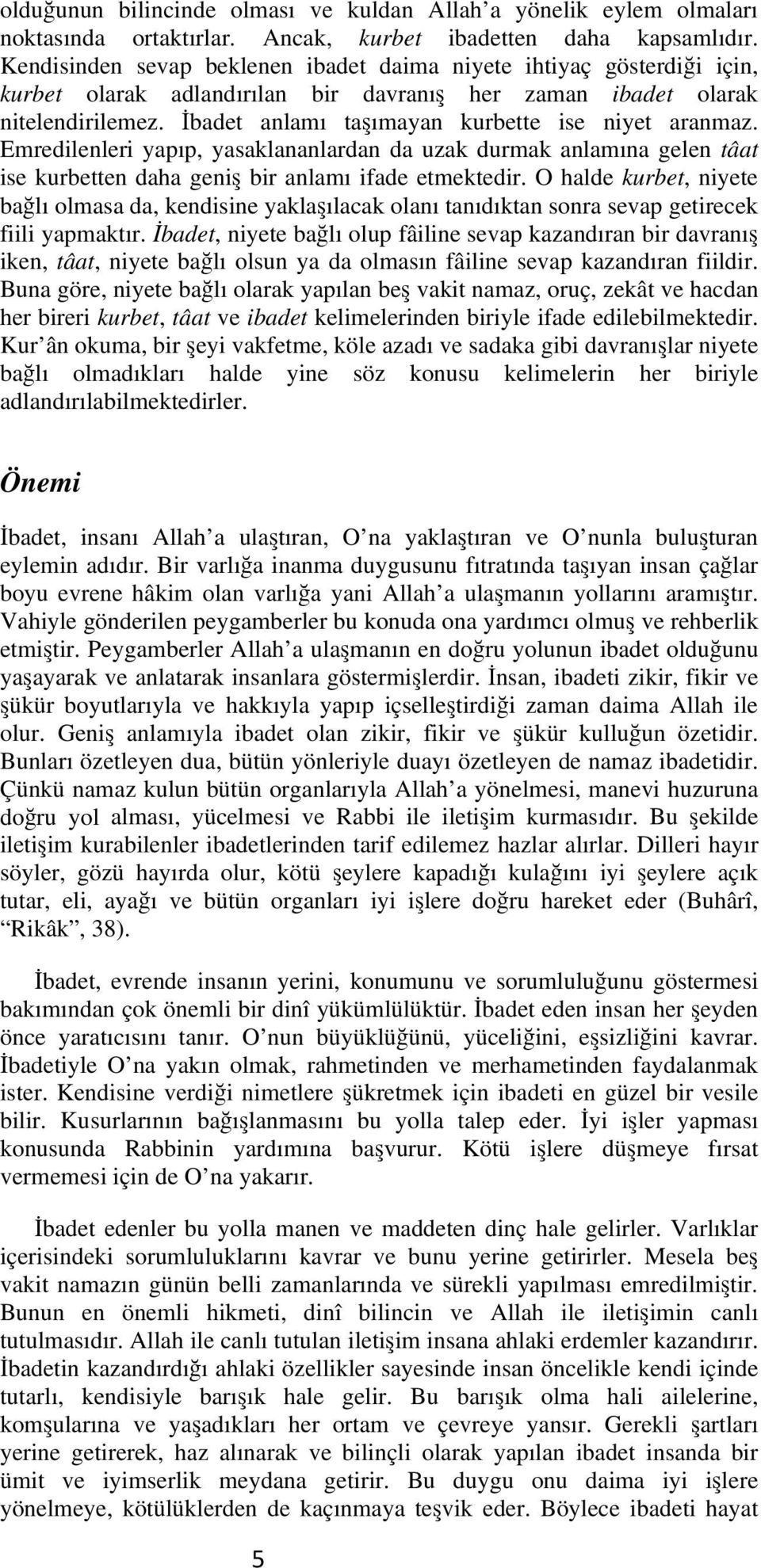 olduğunun bilincinde olması ve kuldan Allah'a yönelik eylem olmaları noktasında ortaktırlar. Ancak, kurbet ibadetten daha kapsamlıdır. Kendisinden sevap beklenen ibadet daima niyete ihtiyaç gösterdiği için, kurbet olarak adlandırılan bir davranış her zaman ibadet olarak nitelendirilemez. İbadet anlamı taşımayan kurbette ise niyet aranmaz. Emredilenleri yapıp, yasaklananlardan da uzak durmak anlamına gelen tâat ise kurbetten daha geniş bir anlamı ifade etmektedir. O halde kurbet, niyete bağlı olmasa da, kendisine yaklaşılacak olanı tanıdıktan sonra sevap getirecek fiili yapmaktır. İbadet, niyete bağlı olup fâiline sevap kazandıran bir davranış iken, tâat, niyete bağlı olsun ya da olmasın fâiline sevap kazandıran fiildir. Buna göre, niyete bağlı olarak yapılan beş vakit namaz, oruç, zekât ve hacdan her bireri kurbet, tâat ve ibadet kelimelerinden biriyle ifade edilebilmektedir. Kur'ân okuma, bir şeyi vakfetme, köle azadı ve sadaka gibi davranışlar niyete bağlı olmadıkları halde yine söz konusu kelimelerin her biriyle adlandırılabilmektedirler.

Önemi

İbadet, insanı Allah'a ulaştıran, O'na yaklaştıran ve O'nunla buluşturan eylemin adıdır. Bir varlığa inanma duygusunu fıtratında taşıyan insan çağlar boyu evrene hâkim olan varlığa yani Allah'a ulaşmanın yollarını aramıştır. Vahiyle gönderilen peygamberler bu konuda ona yardımcı olmuş ve rehberlik etmiştir. Peygamberler Allah'a ulaşmanın en doğru yolunun ibadet olduğunu yaşayarak ve anlatarak insanlara göstermişlerdir. İnsan, ibadeti zikir, fikir ve şükür boyutlarıyla ve hakkıyla yapıp içselleştirdiği zaman daima Allah ile olur. Geniş anlamıyla ibadet olan zikir, fikir ve şükür kulluğun özetidir. Bunları özetleyen dua, bütün yönleriyle duayı özetleyen de namaz ibadetidir. Çünkü namaz kulun bütün organlarıyla Allah'a yönelmesi, manevi huzuruna doğru yol alması, yücelmesi ve Rabbi ile iletişim kurmasıdır. Bu şekilde iletişim kurabilenler ibadetlerinden tarif edilemez hazlar alırlar. Dilleri hayır söyler, gözü hayırda olur, kötü şeylere kapadığı kulağını iyi şeylere açık tutar, eli, ayağı ve bütün organları iyi işlere doğru hareket eder (Buhârî, "Rikâk", 38).

İbadet, evrende insanın yerini, konumunu ve sorumluluğunu göstermesi bakımından çok önemli bir dinî yükümlülüktür. İbadet eden insan her şeyden önce yaratıcısını tanır. O'nun büyüklüğünü, yüceliğini, eşsizliğini kavrar. İbadetiyle O'na yakın olmak, rahmetinden ve merhametinden faydalanmak ister. Kendisine verdiği nimetlere şükretmek için ibadeti en güzel bir vesile bilir. Kusurlarının bağışlanmasını bu yolla talep eder. İyi işler yapması konusunda Rabbinin yardımına başvurur. Kötü işlere düşmeye fırsat vermemesi için de O'na yakarır.

İbadet edenler bu yolla manen ve maddeten dinç hale gelirler. Varlıklar içerisindeki sorumluluklarını kavrar ve bunu yerine getirirler. Mesela beş vakit namazın günün belli zamanlarında ve sürekli yapılması emredilmiştir. Bunun en önemli hikmeti, dinî bilincin ve Allah ile iletişimin canlı tutulmasıdır. Allah ile canlı tutulan iletişim insana ahlaki erdemler kazandırır. İbadetin kazandırdığı ahlaki özellikler sayesinde insan öncelikle kendi içinde tutarlı, kendisiyle barışık hale gelir. Bu barışık olma hali ailelerine, komşularına ve yaşadıkları her ortam ve çevreye yansır. Gerekli şartları yerine getirerek, haz alınarak ve bilinçli olarak yapılan ibadet insanda bir ümit ve iyimserlik meydana getirir. Bu duygu onu daima iyi işlere yönelmeye, kötülüklerden de kaçınmaya teşvik eder. Böylece ibadeti hayat

5